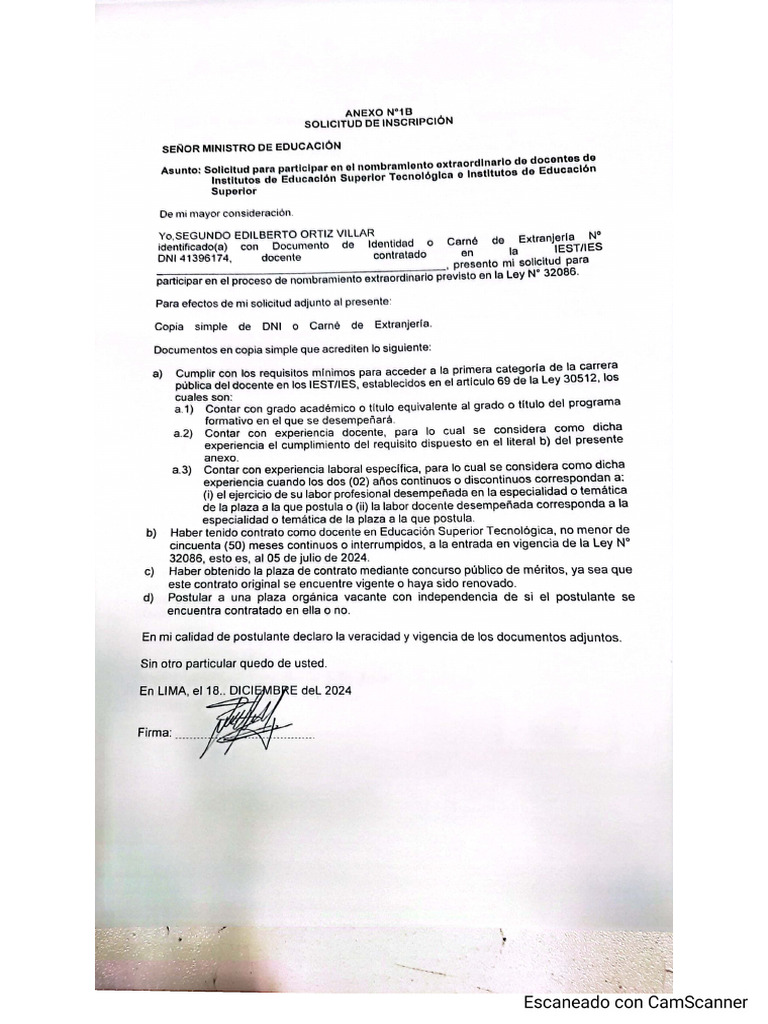 ANEXO N°1B
SOLICITUD DE INSCRIPCIÓN

SEÑOR MINISTRO DE EDUCACIÓN

Asunto: Solicitud para participar en el nombramiento extraordinario de docentes de Institutos de Educación Superior Tecnológica e Institutos de Educación Superior

De mi mayor consideración.

Yo,SEGUNDO EDILBERTO ORTIZ VILLAR identificado(a) con Documento de Identidad o Carné de Extranjería N° DNI 41396174, docente contratado en la IEST/IES ____, presento mi solicitud para participar en el proceso de nombramiento extraordinario previsto en la Ley N° 32086.

Para efectos de mi solicitud adjunto al presente:

Copia simple de DNI o Carné de Extranjería.

Documentos en copia simple que acrediten lo siguiente:

a) Cumplir con los requisitos mínimos para acceder a la primera categoría de la carrera pública del docente en los IEST/IES, establecidos en el artículo 69 de la Ley 30512, los cuales son:
a.1) Contar con grado académico o título equivalente al grado o título del programa formativo en el que se desempeñará.
a.2) Contar con experiencia docente, para lo cual se considera como dicha experiencia el cumplimiento del requisito dispuesto en el literal b) del presente anexo.
a.3) Contar con experiencia laboral específica, para lo cual se considera como dicha experiencia cuando los dos (02) años continuos o discontinuos correspondan a: (i) el ejercicio de su labor profesional desempeñada en la especialidad o temática de la plaza a la que postula o (ii) la labor docente desempeñada corresponda a la especialidad o temática de la plaza a la que postula.
b) Haber tenido contrato como docente en Educación Superior Tecnológica, no menor de cincuenta (50) meses continuos o interrumpidos, a la entrada en vigencia de la Ley N° 32086, esto es, al 05 de julio de 2024.
c) Haber obtenido la plaza de contrato mediante concurso público de méritos, ya sea que este contrato original se encuentre vigente o haya sido renovado.
d) Postular a una plaza orgánica vacante con independencia de si el postulante se encuentra contratado en ella o no.

En mi calidad de postulante declaro la veracidad y vigencia de los documentos adjuntos.

Sin otro particular quedo de usted.

En LIMA, el 18.. DICIEMBRE deL 2024

Firma: ____

Escaneado con CamScanner